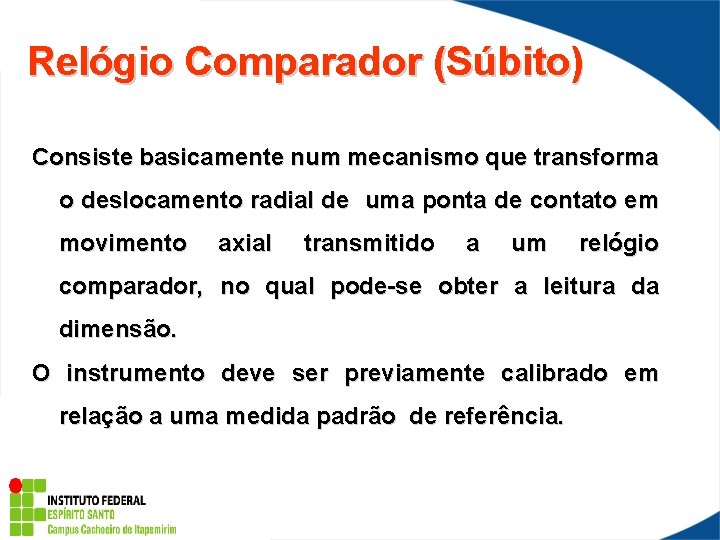 Relógio Comparador (Súbito)

Consiste basicamente num mecanismo que transforma o deslocamento radial de uma ponta de contato em movimento axial transmitido a um relógio comparador, no qual pode-se obter a leitura da dimensão.

O instrumento deve ser previamente calibrado em relação a uma medida padrão de referência.

INSTITUTO FEDERAL
ESPÍRITO SANTO
Campus Cachoeiro de Itapemirim